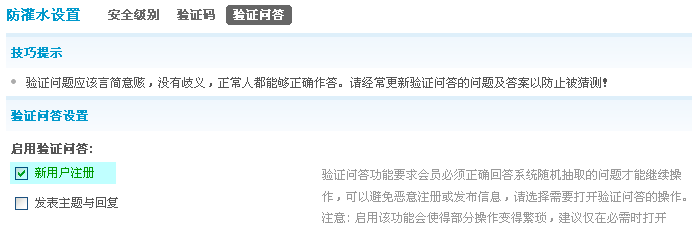 防灌水设置 安全级别 验证码 验证问答

技巧提示

验证问题应该言简意赅，没有歧义，正常人都能够正确作答。请经常更新验证问答的问题及答案以防止被猜测!

验证问答设置

启用验证问答:

新用户注册

发表主题与回复

验证问答功能要求会员必须正确回答系统随机抽取的问题才能继续操作，可以避免恶意注册或发布信息，请选择需要打开验证问答的操作。注意: 启用该功能会使得部分操作变得繁琐，建议仅在必需时打开